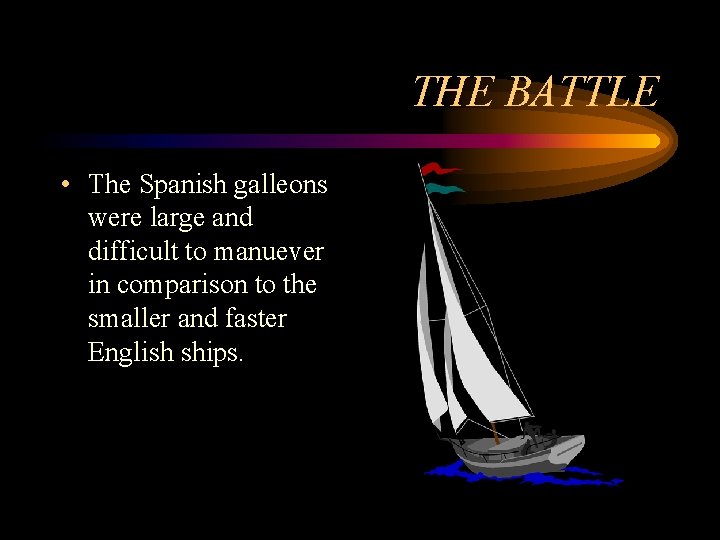 THE BATTLE

• The Spanish galleons were large and difficult to manuever in comparison to the smaller and faster English ships.